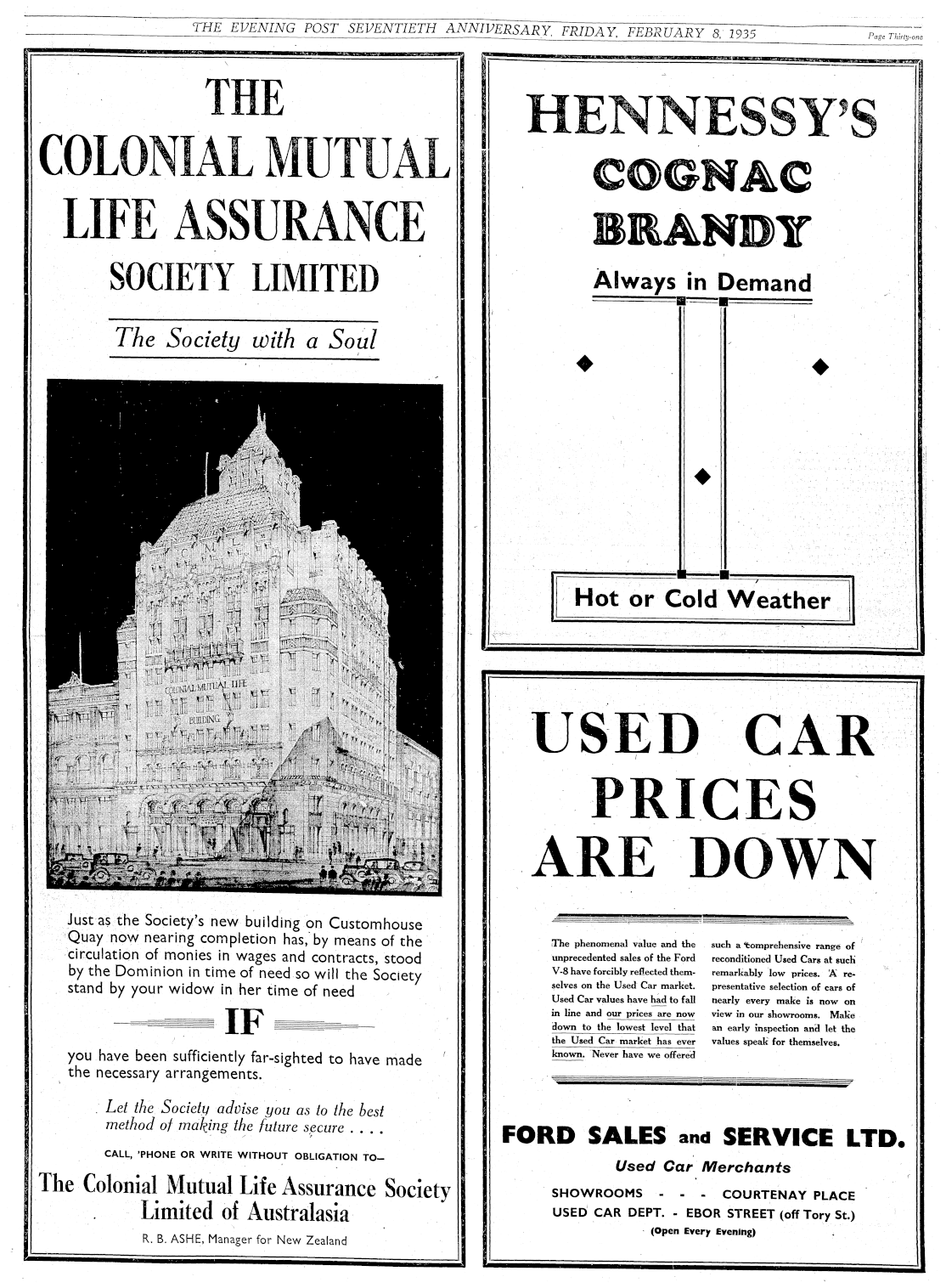 THE EVENING POST SEVENTIETH ANNIVERSARY, FRIDAY, FEBRUARY 8, 1935

Page Thirty-one

THE COLONIAL MUTUAL LIFE ASSURANCE SOCIETY LIMITED

The Society with a Soul

COLONIAL MUTUAL LIFE BUILDING

Just as the Society's new building on Customhouse Quay now nearing completion has, by means of the circulation of monies in wages and contracts, stood by the Dominion in time of need so will the Society stand by your widow in her time of need

IF

you have been sufficiently far-sighted to have made the necessary arrangements.

Let the Society advise you as to the best method of making the future secure . . . .

CALL, 'PHONE OR WRITE WITHOUT OBLIGATION TO—

The Colonial Mutual Life Assurance Society Limited of Australasia

R. B. ASHE, Manager for New Zealand

HENNESSY'S

COGNAC BRANDY

Always in Demand

Hot or Cold Weather

USED CAR PRICES ARE DOWN

The phenomenal value and the unprecedented sales of the Ford V-8 have forcibly reflected themselves on the Used Car market. Used Car values have had to fall in line and our prices are now down to the lowest level that the Used Car market has ever known. Never have we offered such a comprehensive range of reconditioned Used Cars at such remarkably low prices. A representative selection of cars of nearly every make is now on view in our showrooms. Make an early inspection and let the values speak for themselves.

FORD SALES and SERVICE LTD.

Used Car Merchants

SHOWROOMS - - - COURTENAY PLACE
USED CAR DEPT. - EBOR STREET (off Tory St.)
(Open Every Evening)